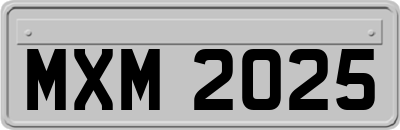 MXM 2025